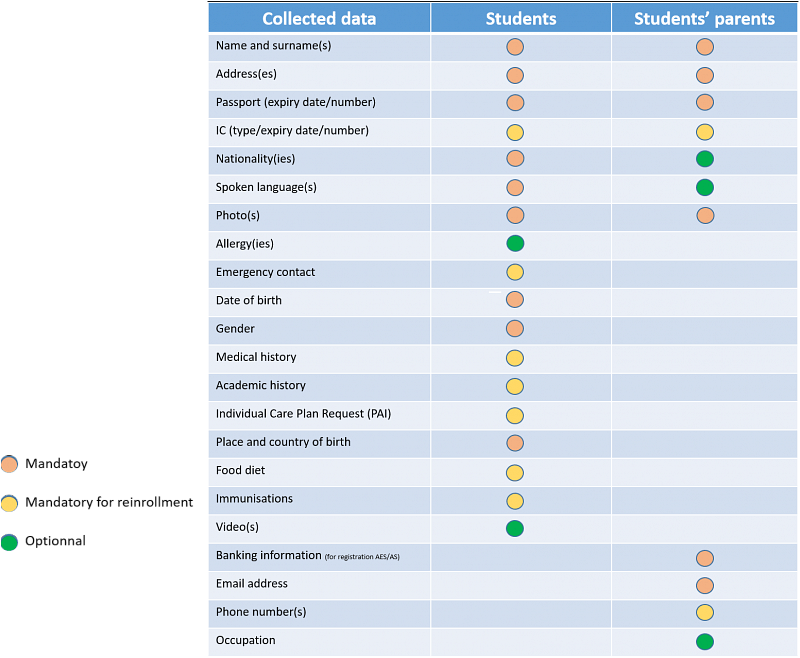 | Collected data | Students | Students' parents |
|---|---|---|
| Name and surname(s) | | |
| Address(es) | | |
| Passport (expiry date/number) | | |
| IC (type/expiry date/number) | | |
| Nationality(ies) | | |
| Spoken language(s) | | |
| Photo(s) | | |
| Allergy(ies) | | |
| Emergency contact | | |
| Date of birth | | |
| Gender | | |
| Medical history | | |
| Academic history | | |
| Individual Care Plan Request (PAI) | | |
| Place and country of birth | | |
| Food diet | | |
| Immunisations | | |
| Video(s) | | |
| Banking information (for registration AES/AS) | | |
| Email address | | |
| Phone number(s) | | |
| Occupation | | |

Mandatoy

Mandatory for reinrollment

Optionnal